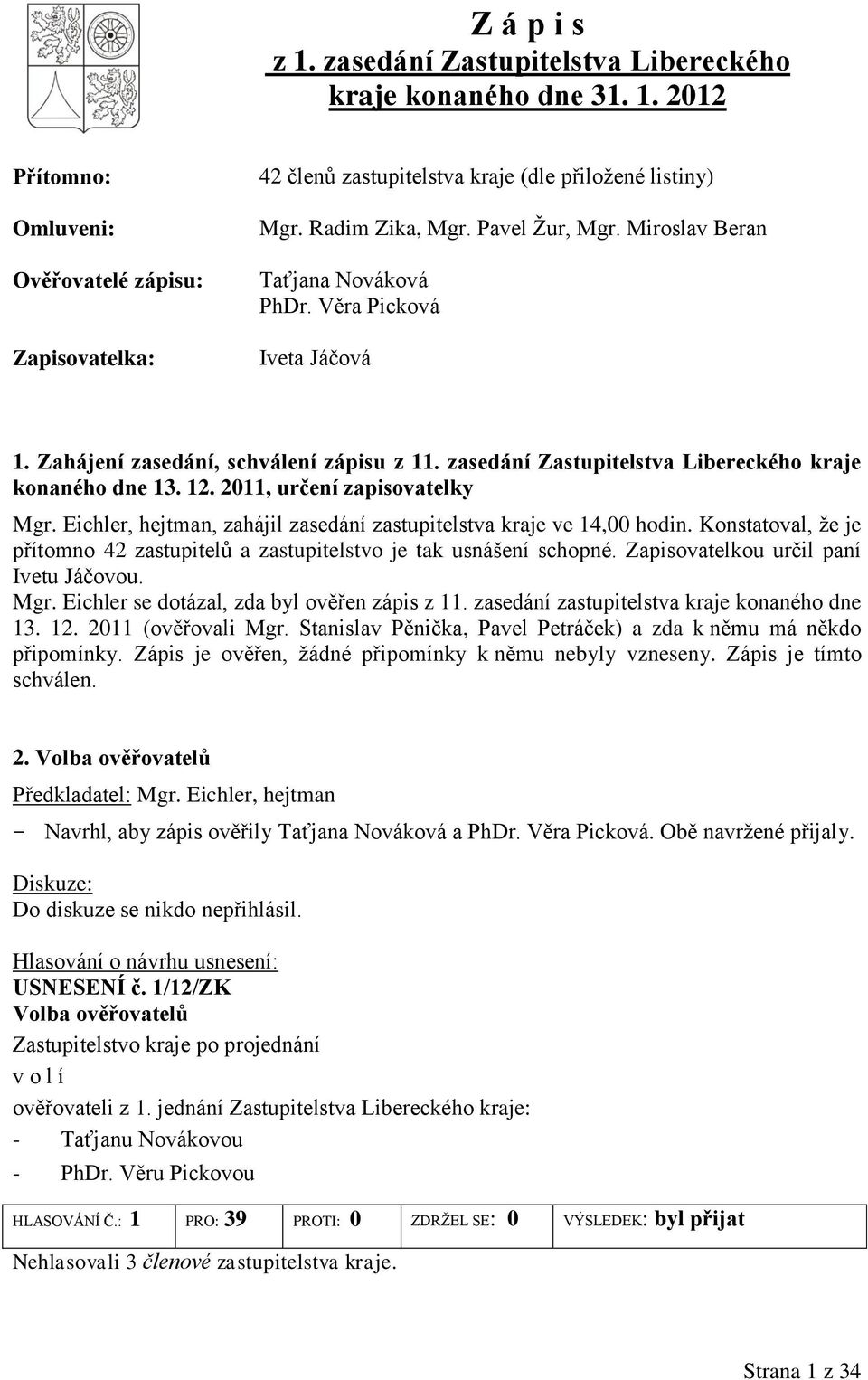 Z á p i s
z 1. zasedání Zastupitelstva Libereckého kraje konaného dne 31. 1. 2012

Přítomno: 42 členů zastupitelstva kraje (dle přiložené listiny)

Omluveni: Mgr. Radim Zika, Mgr. Pavel Žur, Mgr. Miroslav Beran

Ověřovatelé zápisu: Taťjana Nováková
PhDr. Věra Picková

Zapisovatelka: Iveta Jáčová

1. Zahájení zasedání, schválení zápisu z 11. zasedání Zastupitelstva Libereckého kraje konaného dne 13. 12. 2011, určení zapisovatelky

Mgr. Eichler, hejtman, zahájil zasedání zastupitelstva kraje ve 14,00 hodin. Konstatoval, že je přítomno 42 zastupitelů a zastupitelstvo je tak usnášení schopné. Zapisovatelkou určil paní Ivetu Jáčovou.
Mgr. Eichler se dotázal, zda byl ověřen zápis z 11. zasedání zastupitelstva kraje konaného dne 13. 12. 2011 (ověřovali Mgr. Stanislav Pěnička, Pavel Petráček) a zda k němu má někdo připomínky. Zápis je ověřen, žádné připomínky k němu nebyly vzneseny. Zápis je tímto schválen.

2. Volba ověřovatelů

Předkladatel: Mgr. Eichler, hejtman

- Navrhl, aby zápis ověřily Taťjana Nováková a PhDr. Věra Picková. Obě navržené přijaly.

Diskuze:
Do diskuze se nikdo nepřihlásil.

Hlasování o návrhu usnesení:
USNESENÍ č. 1/12/ZK
Volba ověřovatelů
Zastupitelstvo kraje po projednání
v o l í
ověřovateli z 1. jednání Zastupitelstva Libereckého kraje:
- Taťjanu Novákovou
- PhDr. Věru Pickovou

| HLASOVÁNÍ Č.: 1 | PRO: 39 | PROTI: 0 | ZDRŽEL SE: 0 | VÝSLEDEK: byl přijat |
|---|---|---|---|---|

Nehlasovali 3 členové zastupitelstva kraje.

Strana 1 z 34